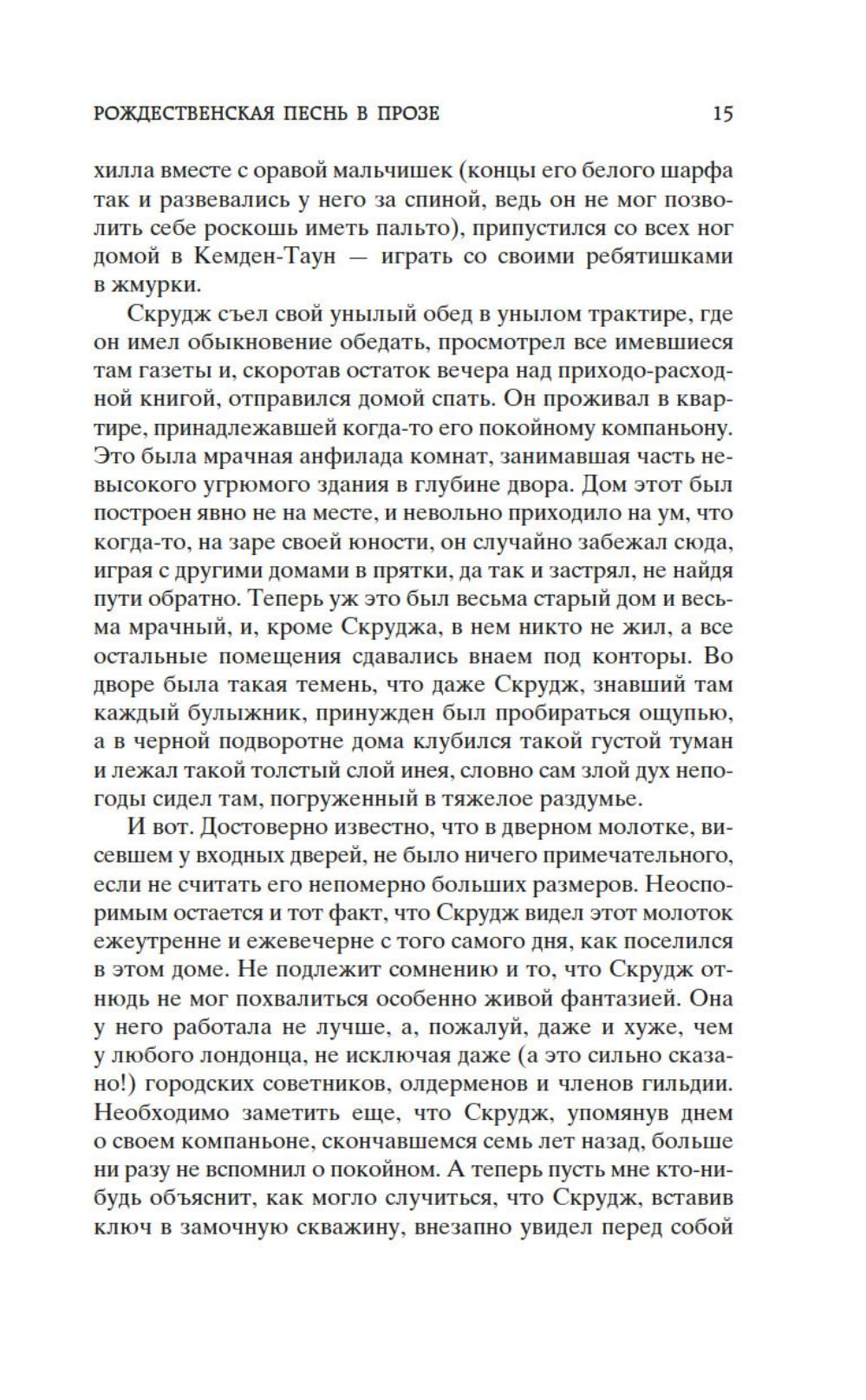 РОЖДЕСТВЕНСКАЯ ПЕСНЬ В ПРОЗЕ 15

хилла вместе с оравой мальчишек (концы его белого шарфа так и развевались у него за спиной, ведь он не мог позволить себе роскошь иметь пальто), припустился со всех ног домой в Кемден-Таун — играть со своими ребятишками в жмурки.

Скрудж съел свой унылый обед в унылом трактире, где он имел обыкновение обедать, просмотрел все имевшиеся там газеты и, скоротав остаток вечера над приходо-расходной книгой, отправился домой спать. Он проживал в квартире, принадлежавшей когда-то его покойному компаньону. Это была мрачная анфилада комнат, занимавшая часть невысокого угрюмого здания в глубине двора. Дом этот был построен явно не на месте, и невольно приходило на ум, что когда-то, на заре своей юности, он случайно забежал сюда, играя с другими домами в прятки, да так и застрял, не найдя пути обратно. Теперь уж это был весьма старый дом и весьма мрачный, и, кроме Скруджа, в нем никто не жил, а все остальные помещения сдавались внаем под конторы. Во дворе была такая темень, что даже Скрудж, знавший там каждый булыжник, принужден был пробираться ощупью, а в черной подворотне дома клубился такой густой туман и лежал такой толстый слой инея, словно сам злой дух непогоды сидел там, погруженный в тяжелое раздумье.

И вот. Достоверно известно, что в дверном молотке, висевшем у входных дверей, не было ничего примечательного, если не считать его непомерно больших размеров. Неоспоримым остается и тот факт, что Скрудж видел этот молоток ежеутренне и ежевечерне с того самого дня, как поселился в этом доме. Не подлежит сомнению и то, что Скрудж отнюдь не мог похвалиться особенно живой фантазией. Она у него работала не лучше, а, пожалуй, даже и хуже, чем у любого лондонца, не исключая даже (а это сильно сказано!) городских советников, олдерменов и членов гильдии. Необходимо заметить еще, что Скрудж, упомянув днем о своем компаньоне, скончавшемся семь лет назад, больше ни разу не вспомнил о покойном. А теперь пусть мне кто-нибудь объяснит, как могло случиться, что Скрудж, вставив ключ в замочную скважину, внезапно увидел перед собой